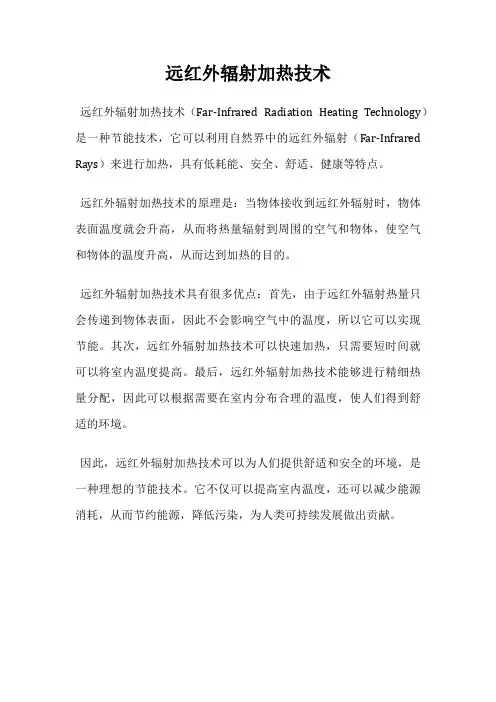 远红外辐射加热技术

远红外辐射加热技术（Far-Infrared Radiation Heating Technology）是一种节能技术，它可以利用自然界中的远红外辐射（Far-Infrared Rays）来进行加热，具有低耗能、安全、舒适、健康等特点。

远红外辐射加热技术的原理是：当物体接收到远红外辐射时，物体表面温度就会升高，从而将热量辐射到周围的空气和物体，使空气和物体的温度升高，从而达到加热的目的。

远红外辐射加热技术具有很多优点：首先，由于远红外辐射热量只会传递到物体表面，因此不会影响空气中的温度，所以它可以实现节能。其次，远红外辐射加热技术可以快速加热，只需要短时间就可以将室内温度提高。最后，远红外辐射加热技术能够进行精细热量分配，因此可以根据需要在室内分布合理的温度，使人们得到舒适的环境。

因此，远红外辐射加热技术可以为人们提供舒适和安全的环境，是一种理想的节能技术。它不仅可以提高室内温度，还可以减少能源消耗，从而节约能源，降低污染，为人类可持续发展做出贡献。